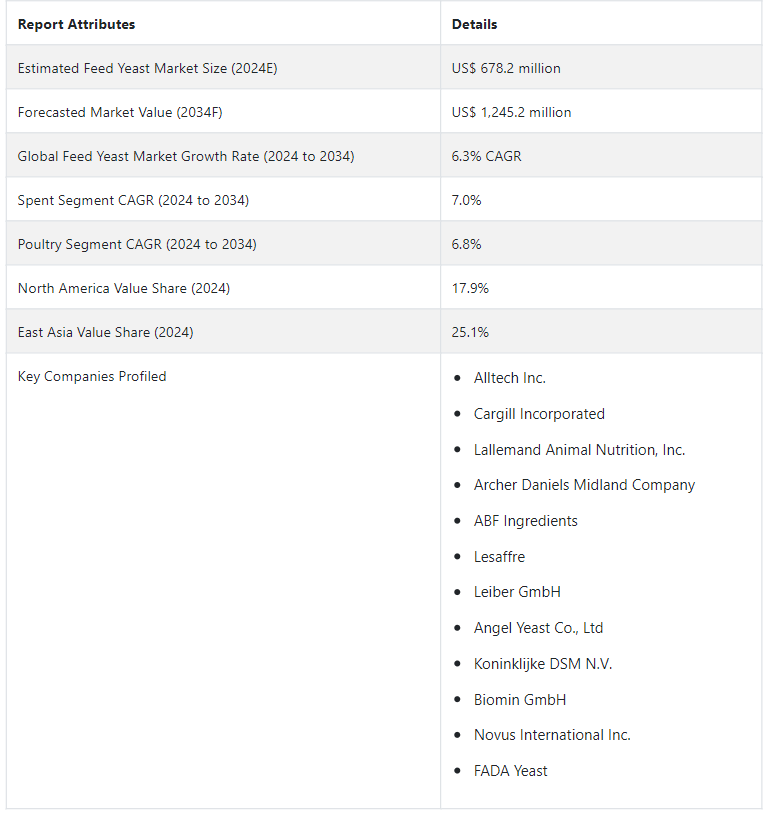 | Report Attributes | Details |
|---|---|
| Estimated Feed Yeast Market Size (2024E) | US$ 678.2 million |
| Forecasted Market Value (2034F) | US$ 1,245.2 million |
| Global Feed Yeast Market Growth Rate (2024 to 2034) | 6.3% CAGR |
| Spent Segment CAGR (2024 to 2034) | 7.0% |
| Poultry Segment CAGR (2024 to 2034) | 6.8% |
| North America Value Share (2024) | 17.9% |
| East Asia Value Share (2024) | 25.1% |
| Key Companies Profiled | • Alltech Inc. • Cargill Incorporated • Lallemand Animal Nutrition, Inc. • Archer Daniels Midland Company • ABF Ingredients • Lesaffre • Leiber GmbH • Angel Yeast Co., Ltd • Koninklijke DSM N.V. • Biomin GmbH • Novus International Inc. • FADA Yeast |